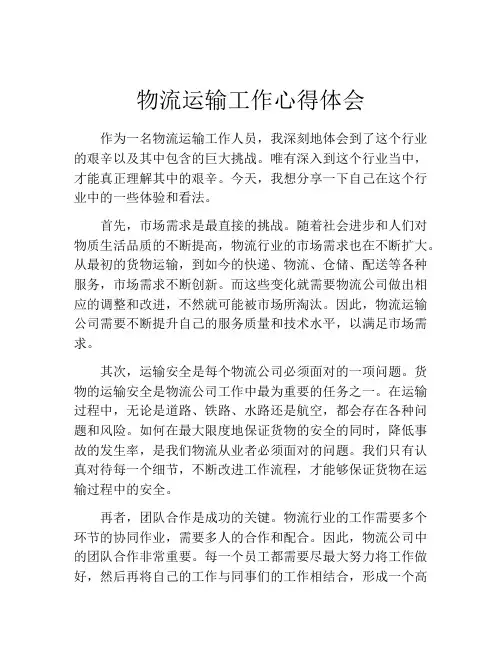 物流运输工作心得体会

作为一名物流运输工作人员，我深刻地体会到了这个行业的艰辛以及其中包含的巨大挑战。唯有深入到这个行业当中，才能真正理解其中的艰辛。今天，我想分享一下自己在这个行业中的一些体验和看法。

首先，市场需求是最直接的挑战。随着社会进步和人们对物质生活品质的不断提高，物流行业的市场需求也在不断扩大。从最初的货物运输，到如今的快递、物流、仓储、配送等各种服务，市场需求不断创新。而这些变化就需要物流公司做出相应的调整和改进，不然就可能被市场所淘汰。因此，物流运输公司需要不断提升自己的服务质量和技术水平，以满足市场需求。

其次，运输安全是每个物流公司必须面对的一项问题。货物的运输安全是物流公司工作中最为重要的任务之一。在运输过程中，无论是道路、铁路、水路还是航空，都会存在各种问题和风险。如何在最大限度地保证货物的安全的同时，降低事故的发生率，是我们物流从业者必须面对的问题。我们只有认真对待每一个细节，不断改进工作流程，才能够保证货物在运输过程中的安全。

再者，团队合作是成功的关键。物流行业的工作需要多个环节的协同作业，需要多人的合作和配合。因此，物流公司中的团队合作非常重要。每一个员工都需要尽最大努力将工作做好，然后再将自己的工作与同事们的工作相结合，形成一个高